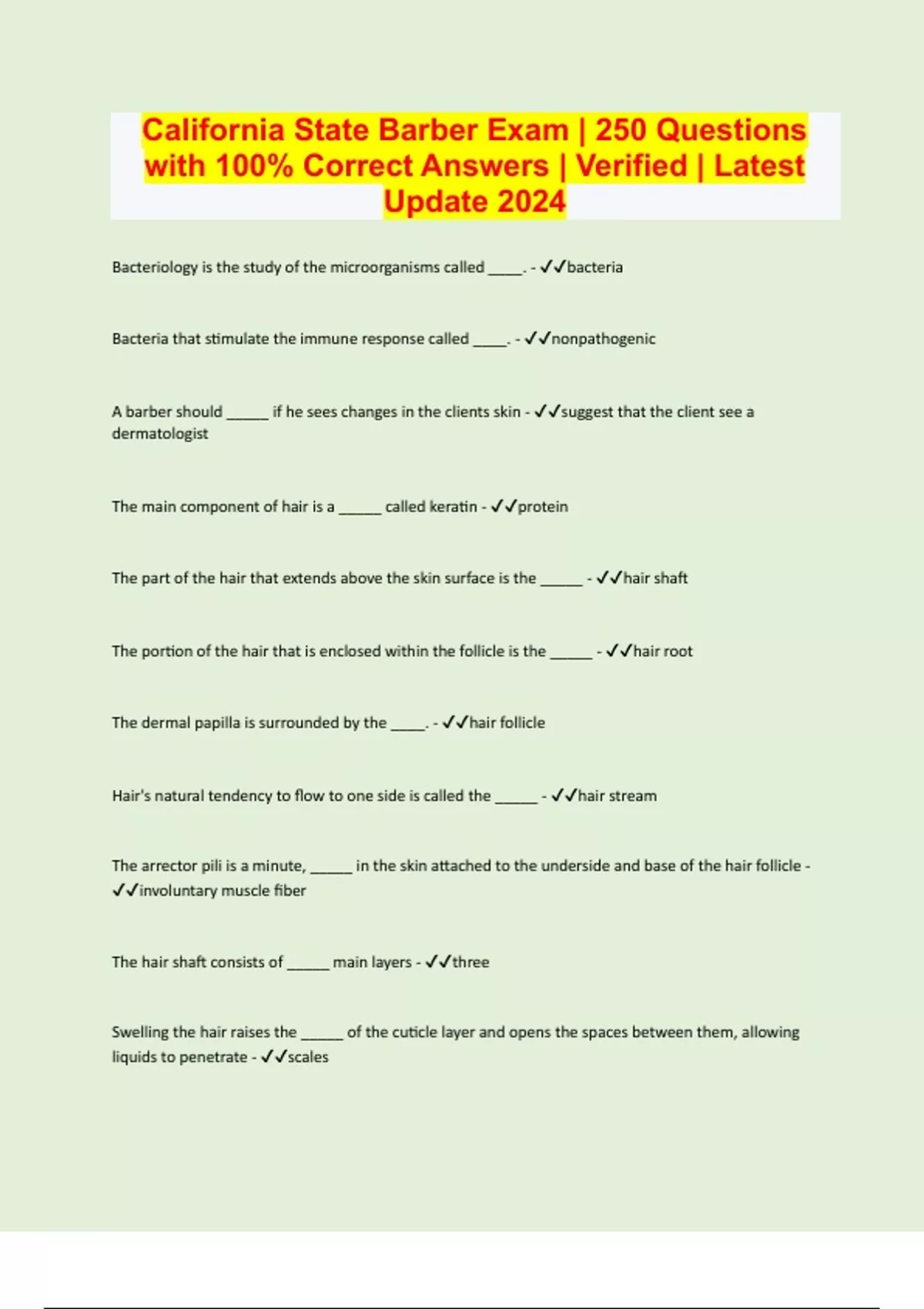 California State Barber Exam | 250 Questions with 100% Correct Answers | Verified | Latest Update 2024

Bacteriology is the study of the microorganisms called ____. - ✓✓bacteria

Bacteria that stimulate the immune response called ____. - ✓✓nonpathogenic

A barber should ____ if he sees changes in the clients skin - ✓✓suggest that the client see a dermatologist

The main component of hair is a ____ called keratin - ✓✓protein

The part of the hair that extends above the skin surface is the ____ - ✓✓hair shaft

The portion of the hair that is enclosed within the follicle is the ____ - ✓✓hair root

The dermal papilla is surrounded by the ____. - ✓✓hair follicle

Hair's natural tendency to flow to one side is called the ____ - ✓✓hair stream

The arrector pili is a minute, ____ in the skin attached to the underside and base of the hair follicle - ✓✓involuntary muscle fiber

The hair shaft consists of ____ main layers - ✓✓three

Swelling the hair raises the ____ of the cuticle layer and opens the spaces between them, allowing liquids to penetrate - ✓✓scales